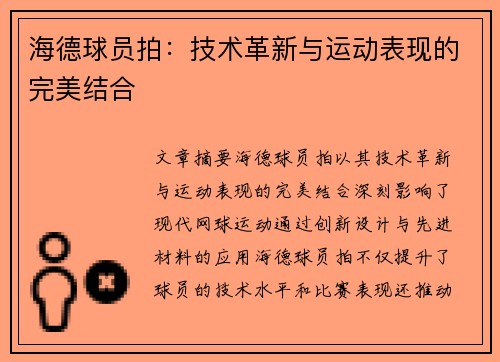 海德球员拍：技术革新与运动表现的完美结合

文章摘要海德球员拍以其技术革新与运动表现的完美结合深刻影响了现代网球运动通过创新设计与先进材料的应用海德球员拍不仅提升了球员的技术水平和比赛表现还推动